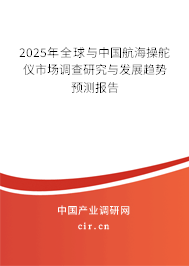 2025年全球与中国航海操舵仪市场调查研究与发展趋势预测报告

中国产业调研网
cir.cn